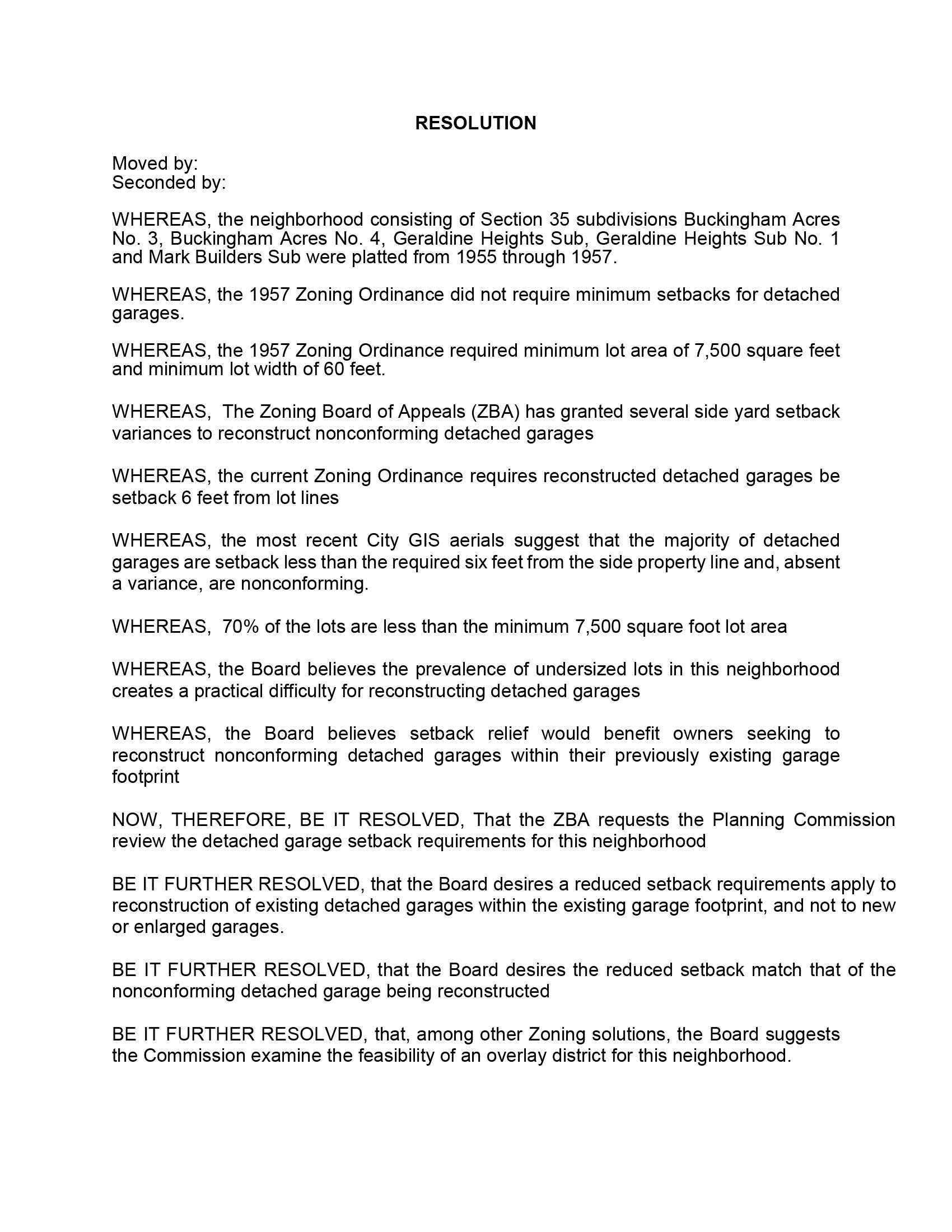 RESOLUTION

Moved by:
Seconded by:

WHEREAS, the neighborhood consisting of Section 35 subdivisions Buckingham Acres No. 3, Buckingham Acres No. 4, Geraldine Heights Sub, Geraldine Heights Sub No. 1 and Mark Builders Sub were platted from 1955 through 1957.

WHEREAS, the 1957 Zoning Ordinance did not require minimum setbacks for detached garages.

WHEREAS, the 1957 Zoning Ordinance required minimum lot area of 7,500 square feet and minimum lot width of 60 feet.

WHEREAS, The Zoning Board of Appeals (ZBA) has granted several side yard setback variances to reconstruct nonconforming detached garages

WHEREAS, the current Zoning Ordinance requires reconstructed detached garages be setback 6 feet from lot lines

WHEREAS, the most recent City GIS aerials suggest that the majority of detached garages are setback less than the required six feet from the side property line and, absent a variance, are nonconforming.

WHEREAS, 70% of the lots are less than the minimum 7,500 square foot lot area

WHEREAS, the Board believes the prevalence of undersized lots in this neighborhood creates a practical difficulty for reconstructing detached garages

WHEREAS, the Board believes setback relief would benefit owners seeking to reconstruct nonconforming detached garages within their previously existing garage footprint

NOW, THEREFORE, BE IT RESOLVED, That the ZBA requests the Planning Commission review the detached garage setback requirements for this neighborhood

BE IT FURTHER RESOLVED, that the Board desires a reduced setback requirements apply to reconstruction of existing detached garages within the existing garage footprint, and not to new or enlarged garages.

BE IT FURTHER RESOLVED, that the Board desires the reduced setback match that of the nonconforming detached garage being reconstructed

BE IT FURTHER RESOLVED, that, among other Zoning solutions, the Board suggests the Commission examine the feasibility of an overlay district for this neighborhood.